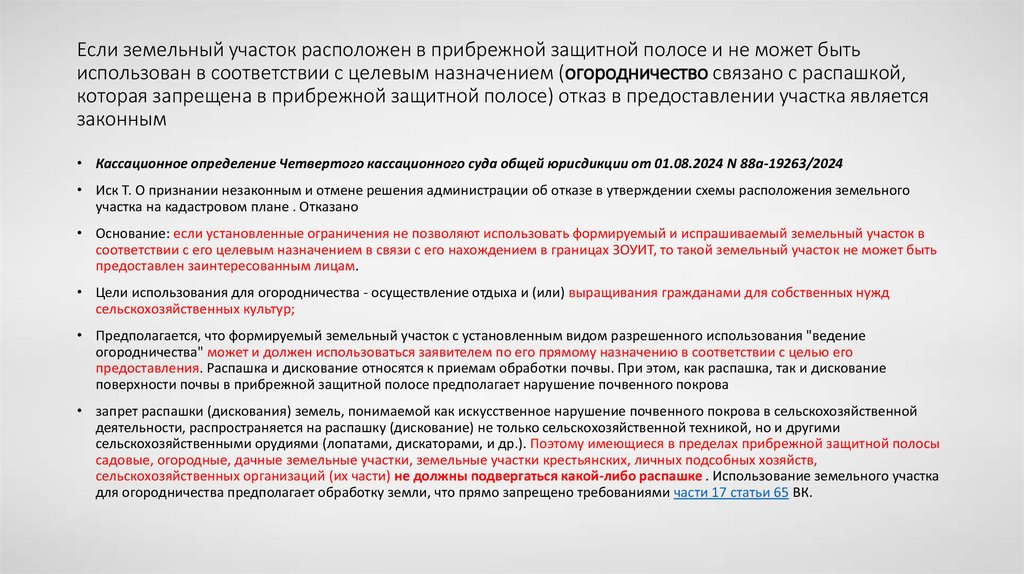 Если земельный участок расположен в прибрежной защитной полосе и не может быть использован в соответствии с целевым назначением (огородничество связано с распашкой, которая запрещена в прибрежной защитной полосе) отказ в предоставлении участка является законным

• Кассационное определение Четвертого кассационного суда общей юрисдикции от 01.08.2024 N 88а-19263/2024

• Иск Т. О признании незаконным и отмене решения администрации об отказе в утверждении схемы расположения земельного участка на кадастровом плане . Отказано

• Основание: если установленные ограничения не позволяют использовать формируемый и испрашиваемый земельный участок в соответствии с его целевым назначением в связи с его нахождением в границах ЗОУИТ, то такой земельный участок не может быть предоставлен заинтересованным лицам.

• Цели использования для огородничества - осуществление отдыха и (или) выращивания гражданами для собственных нужд сельскохозяйственных культур;

• Предполагается, что формируемый земельный участок с установленным видом разрешенного использования "ведение огородничества" может и должен использоваться заявителем по его прямому назначению в соответствии с целью его предоставления. Распашка и дискование относятся к приемам обработки почвы. При этом, как распашка, так и дискование поверхности почвы в прибрежной защитной полосе предполагает нарушение почвенного покрова

• запрет распашки (дискования) земель, понимаемой как искусственное нарушение почвенного покрова в сельскохозяйственной деятельности, распространяется на распашку (дискование) не только сельскохозяйственной техникой, но и другими сельскохозяйственными орудиями (лопатами, дискаторами, и др.). Поэтому имеющиеся в пределах прибрежной защитной полосы садовые, огородные, дачные земельные участки, земельные участки крестьянских, личных подсобных хозяйств, сельскохозяйственных организаций (их части) не должны подвергаться какой-либо распашке . Использование земельного участка для огородничества предполагает обработку земли, что прямо запрещено требованиями части 17 статьи 65 ВК.